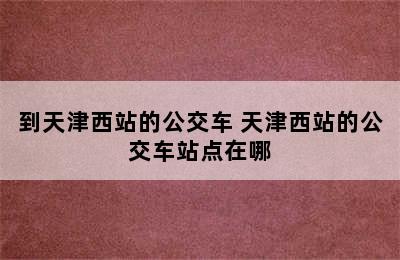 到天津西站的公交车 天津西站的公交车站点在哪